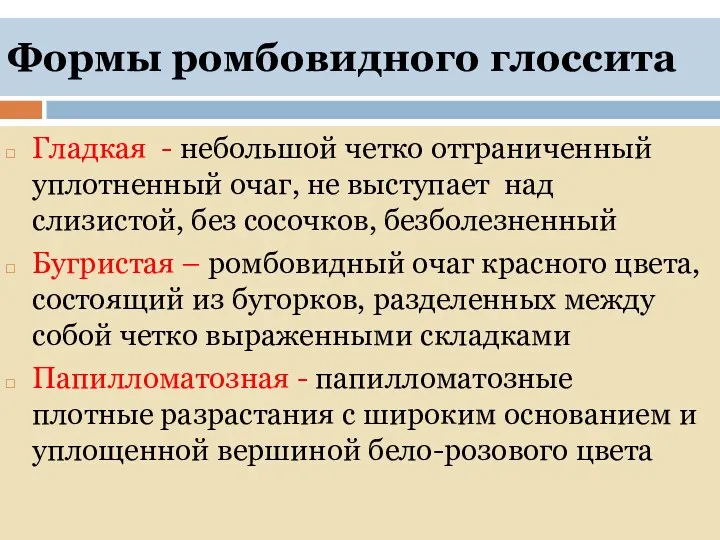 Формы ромбовидного глоссита

Гладкая - небольшой четко отграниченный уплотненный очаг, не выступает над слизистой, без сосочков, безболезненный

Бугристая – ромбовидный очаг красного цвета, состоящий из бугорков, разделенных между собой четко выраженными складками

Папилломатозная - папилломатозные плотные разрастания с широким основанием и уплощенной вершиной бело-розового цвета